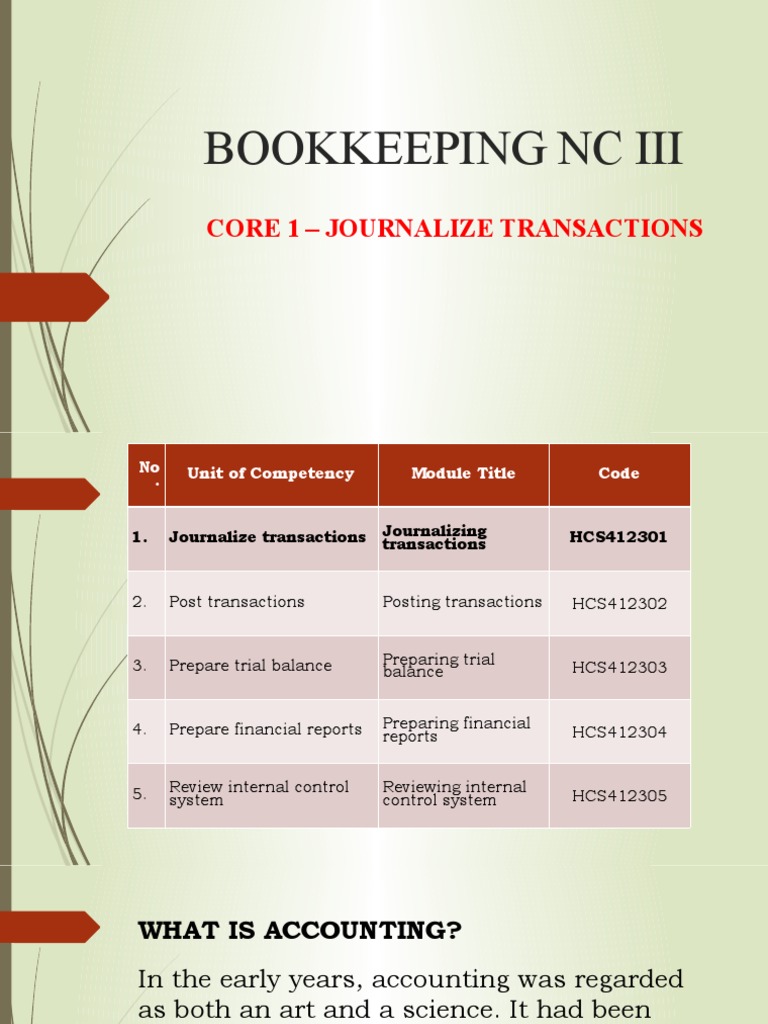 BOOKKEEPING NC III

CORE 1 – JOURNALIZE TRANSACTIONS

| No. | Unit of Competency | Module Title | Code |
|---|---|---|---|
| 1. | Journalize transactions | Journalizing transactions | HCS412301 |
| 2. | Post transactions | Posting transactions | HCS412302 |
| 3. | Prepare trial balance | Preparing trial balance | HCS412303 |
| 4. | Prepare financial reports | Preparing financial reports | HCS412304 |
| 5. | Review internal control system | Reviewing internal control system | HCS412305 |

WHAT IS ACCOUNTING?

In the early years, accounting was regarded as both an art and a science. It had been